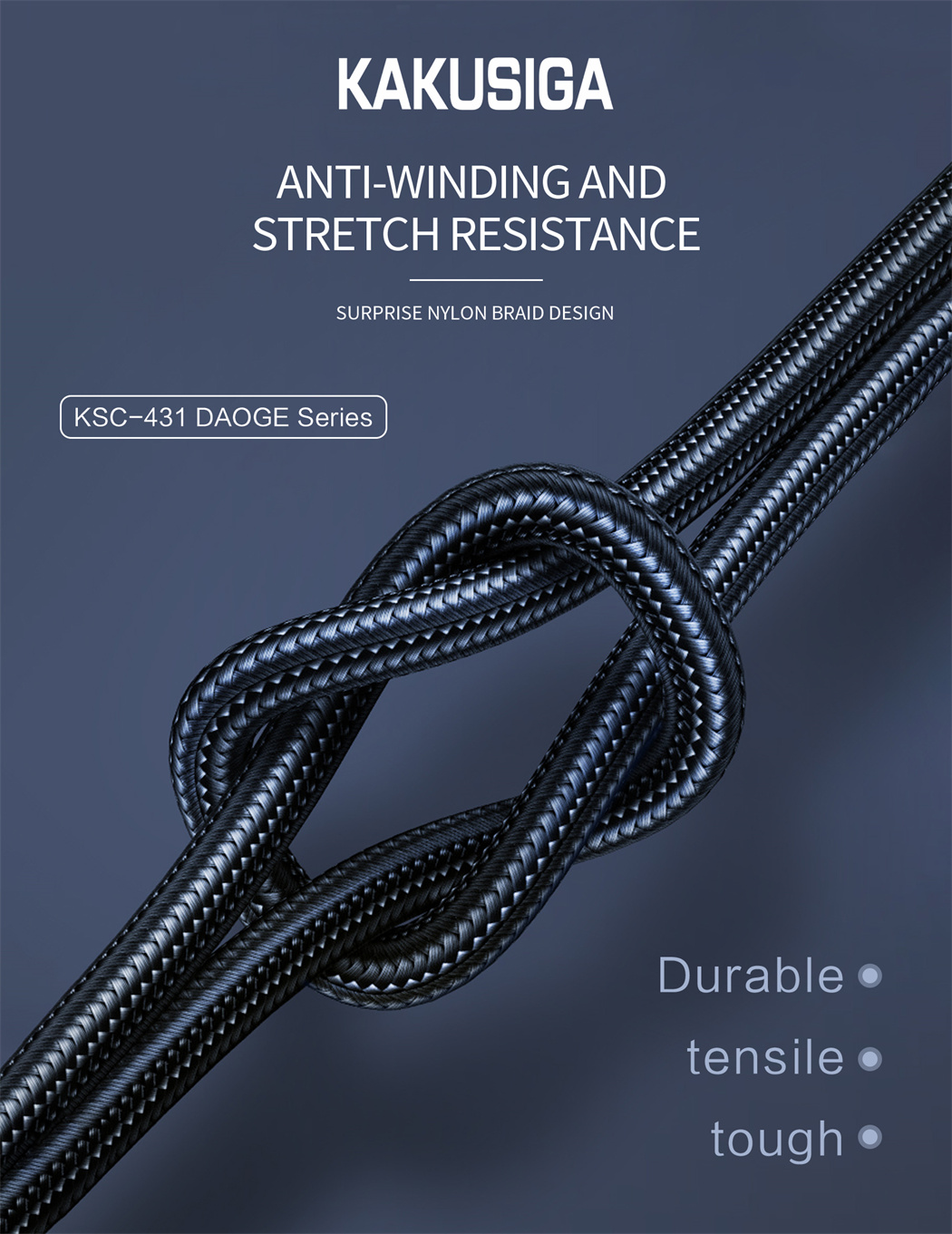 KAKUSIGA

ANTI-WINDING AND STRETCH RESISTANCE

SURPRISE NYLON BRAID DESIGN

KSC-431 DAOGE Series

Durable •

tensile •

tough •